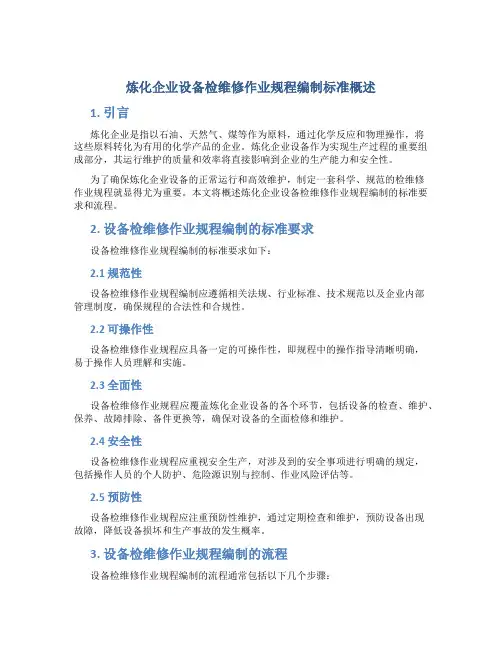 炼化企业设备检维修作业规程编制标准概述

1. 引言

炼化企业是指以石油、天然气、煤等作为原料，通过化学反应和物理操作，将这些原料转化为有用的化学产品的企业。炼化企业设备作为实现生产过程的重要组成部分，其运行维护的质量和效率将直接影响到企业的生产能力和安全性。

为了确保炼化企业设备的正常运行和高效维护，制定一套科学、规范的检维修作业规程就显得尤为重要。本文将概述炼化企业设备检维修作业规程编制的标准要求和流程。

2. 设备检维修作业规程编制的标准要求

设备检维修作业规程编制的标准要求如下：

2.1 规范性

设备检维修作业规程编制应遵循相关法规、行业标准、技术规范以及企业内部管理制度，确保规程的合法性和合规性。

2.2 可操作性

设备检维修作业规程应具备一定的可操作性，即规程中的操作指导清晰明确，易于操作人员理解和实施。

2.3 全面性

设备检维修作业规程应覆盖炼化企业设备的各个环节，包括设备的检查、维护、保养、故障排除、备件更换等，确保对设备的全面检修和维护。

2.4 安全性

设备检维修作业规程应重视安全生产，对涉及到的安全事项进行明确的规定，包括操作人员的个人防护、危险源识别与控制、作业风险评估等。

2.5 预防性

设备检维修作业规程应注重预防性维护，通过定期检查和维护，预防设备出现故障，降低设备损坏和生产事故的发生概率。

3. 设备检维修作业规程编制的流程

设备检维修作业规程编制的流程通常包括以下几个步骤：